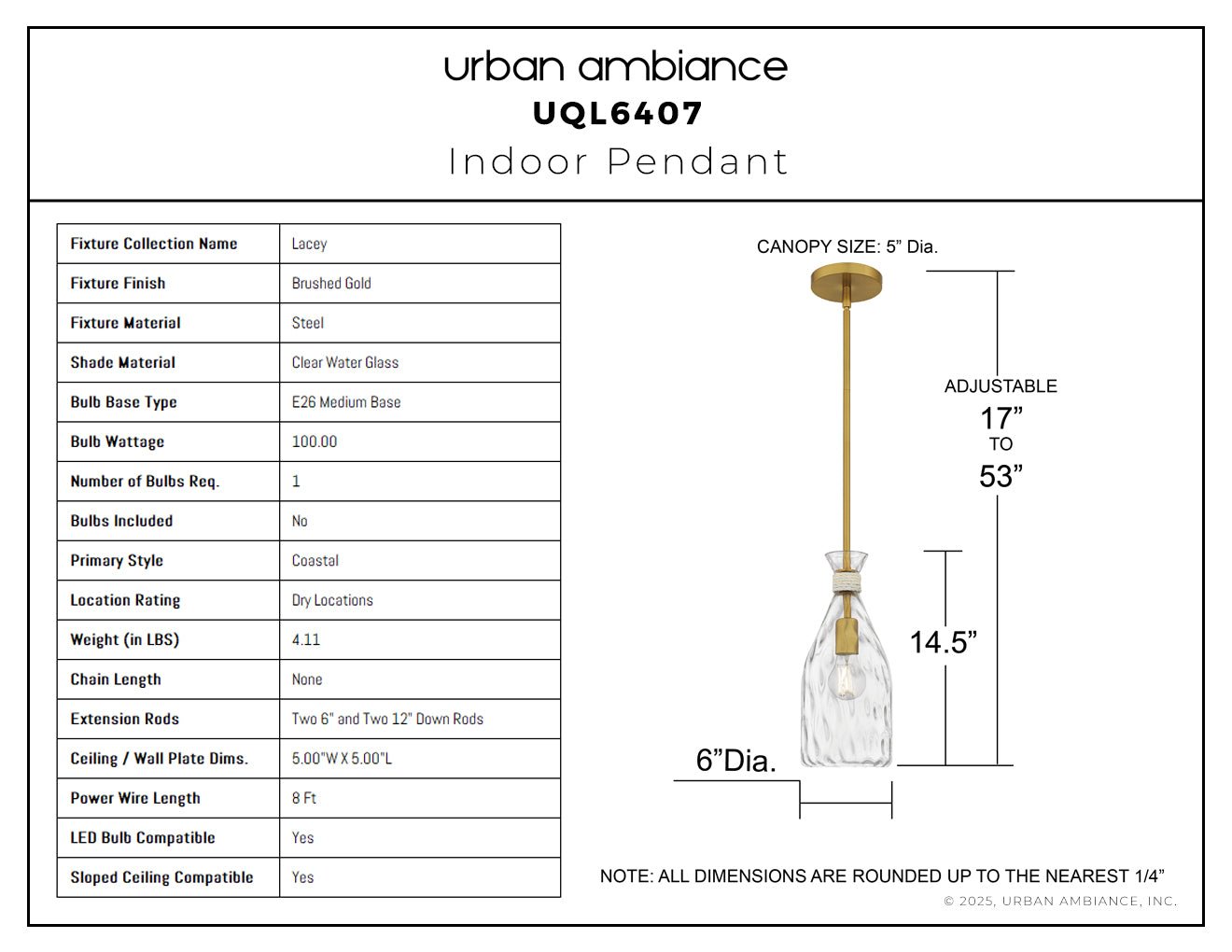 urban ambiance
UQL6407
Indoor Pendant

| Fixture Collection Name | Lacey |
|---|---|
| Fixture Finish | Brushed Gold |
| Fixture Material | Steel |
| Shade Material | Clear Water Glass |
| Bulb Base Type | E26 Medium Base |
| Bulb Wattage | 100.00 |
| Number of Bulbs Req. | 1 |
| Bulbs Included | No |
| Primary Style | Coastal |
| Location Rating | Dry Locations |
| Weight (in LBS) | 4.11 |
| Chain Length | None |
| Extension Rods | Two 6" and Two 12" Down Rods |
| Ceiling / Wall Plate Dims. | 5.00"W X 5.00"L |
| Power Wire Length | 8 Ft |
| LED Bulb Compatible | Yes |
| Sloped Ceiling Compatible | Yes |

CANOPY SIZE: 5" Dia.

ADJUSTABLE
17"
TO
53"

14.5"

6"Dia.

NOTE: ALL DIMENSIONS ARE ROUNDED UP TO THE NEAREST 1/4"

© 2025, URBAN AMBIANCE, INC.